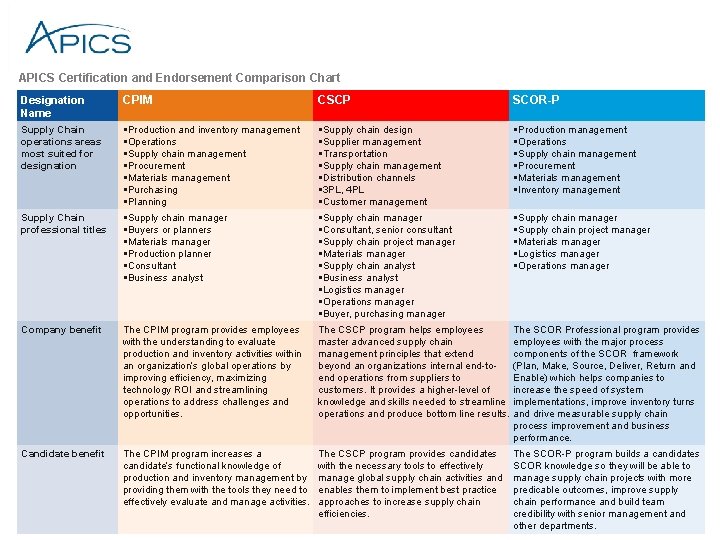 APICS

APICS Certification and Endorsement Comparison Chart

| Designation Name | CPIM | CSCP | SCOR-P |
|---|---|---|---|
| Supply Chain operations areas most suited for designation | ▪Production and inventory management ▪Operations ▪Supply chain management ▪Procurement ▪Materials management ▪Purchasing ▪Planning | ▪Supply chain design ▪Supplier management ▪Transportation ▪Supply chain management ▪Distribution channels ▪3PL, 4PL ▪Customer management | ▪Production management ▪Operations ▪Supply chain management ▪Procurement ▪Materials management ▪Inventory management |
| Supply Chain professional titles | ▪Supply chain manager ▪Buyers or planners ▪Materials manager ▪Production planner ▪Consultant ▪Business analyst | ▪Supply chain manager ▪Consultant, senior consultant ▪Supply chain project manager ▪Materials manager ▪Supply chain analyst ▪Business analyst ▪Logistics manager ▪Operations manager ▪Buyer, purchasing manager | ▪Supply chain manager ▪Supply chain project manager ▪Materials manager ▪Logistics manager ▪Operations manager |
| Company benefit | The CPIM program provides employees with the understanding to evaluate production and inventory activities within an organization's global operations by improving efficiency, maximizing technology ROI and streamlining operations to address challenges and opportunities. | The CSCP program helps employees master advanced supply chain management principles that extend beyond an organizations internal end-to-end operations from suppliers to customers. It provides a higher-level of knowledge and skills needed to streamline operations and produce bottom line results. | The SCOR Professional program provides employees with the major process components of the SCOR framework (Plan, Make, Source, Deliver, Return and Enable) which helps companies to increase the speed of system implementations, improve inventory turns and drive measurable supply chain process improvement and business performance. |
| Candidate benefit | The CPIM program increases a candidate's functional knowledge of production and inventory management by providing them with the tools they need to effectively evaluate and manage activities. | The CSCP program provides candidates with the necessary tools to effectively manage global supply chain activities and enables them to implement best practice approaches to increase supply chain efficiencies. | The SCOR-P program builds a candidates SCOR knowledge so they will be able to manage supply chain projects with more predicable outcomes, improve supply chain performance and build team credibility with senior management and other departments. |